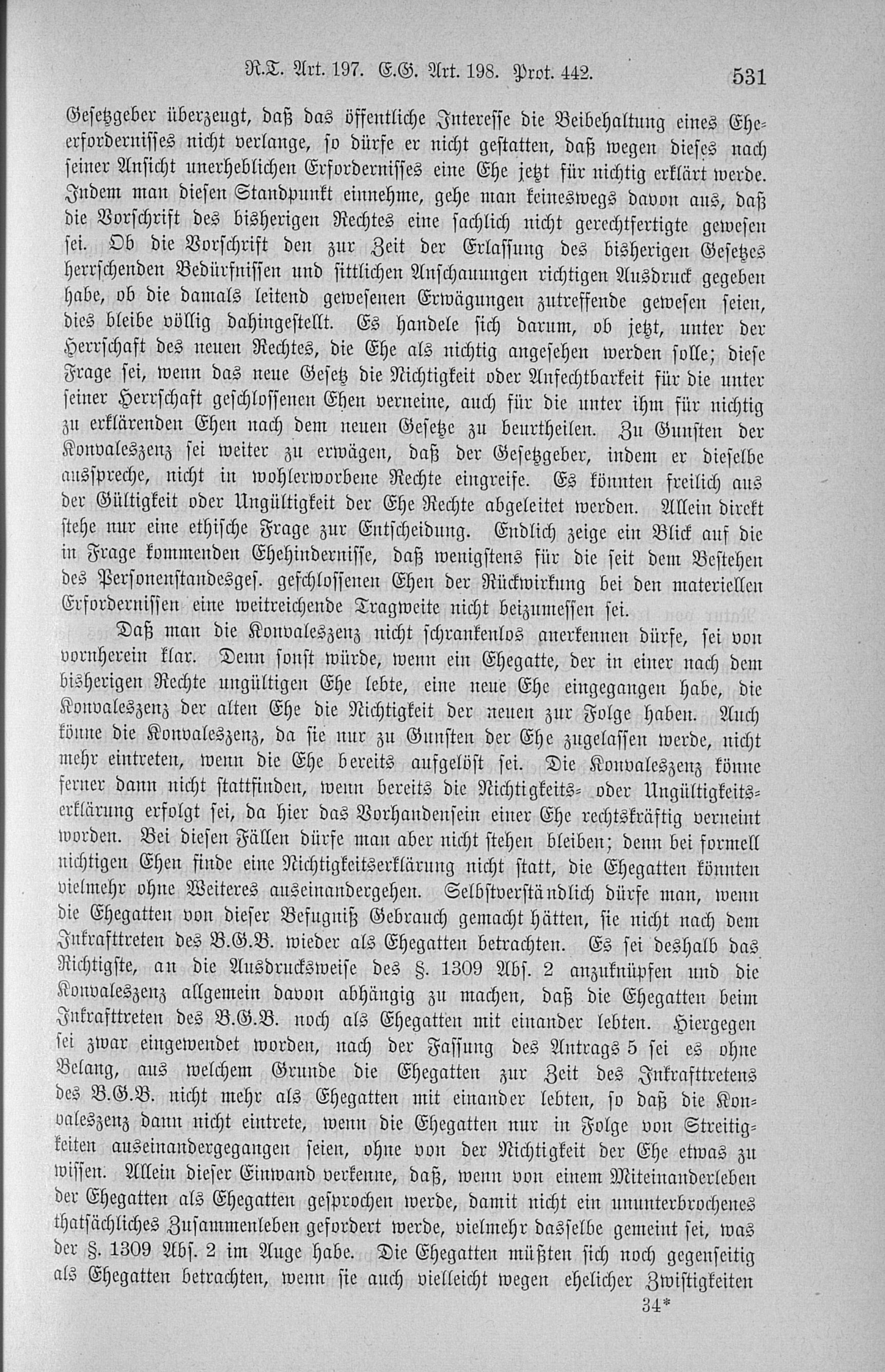 R.T. Art. 197. E.G. Art. 198. Prot. 442. 531

Gesetzgeber überzeugt, daß das öffentliche Interesse die Beibehaltung eines Eheerfordernisses nicht verlange, so dürfe er nicht gestatten, daß wegen dieses nach seiner Ansicht unerheblichen Erfordernisses eine Ehe jetzt für nichtig erklärt werde. Indem man diesen Standpunkt einnehme, gehe man keineswegs davon aus, daß die Vorschrift des bisherigen Rechtes eine sachlich nicht gerechtfertigte gewesen sei. Ob die Vorschrift den zur Zeit der Erlassung des bisherigen Gesetzes herrschenden Bedürfnissen und sittlichen Anschauungen richtigen Ausdruck gegeben habe, ob die damals leitend gewesenen Erwägungen zutreffende gewesen seien, dies bleibe völlig dahingestellt. Es handele sich darum, ob jetzt, unter der Herrschaft des neuen Rechtes, die Ehe als nichtig angesehen werden solle; diese Frage sei, wenn das neue Gesetz die Nichtigkeit oder Anfechtbarkeit für die unter seiner Herrschaft geschlossenen Ehen verneine, auch für die unter ihm für nichtig zu erklärenden Ehen nach dem neuen Gesetze zu beurtheilen. Zu Gunsten der Konvaleszenz sei weiter zu erwägen, daß der Gesetzgeber, indem er dieselbe ausspreche, nicht in wohlerworbene Rechte eingreife. Es könnten freilich aus der Gültigkeit oder Ungültigkeit der Ehe Rechte abgeleitet werden. Allein direkt stehe nur eine ethische Frage zur Entscheidung. Endlich zeige ein Blick auf die in Frage kommenden Ehehindernisse, daß wenigstens für die seit dem Bestehen des Personenstandesges. geschlossenen Ehen der Rückwirkung bei den materiellen Erfordernissen eine weitreichende Tragweite nicht beizumessen sei.

Daß man die Konvaleszenz nicht schrankenlos anerkennen dürfe, sei von vornherein klar. Denn sonst würde, wenn ein Ehegatte, der in einer nach dem bisherigen Rechte ungültigen Ehe lebte, eine neue Ehe eingegangen habe, die Konvaleszenz der alten Ehe die Nichtigkeit der neuen zur Folge haben. Auch könne die Konvaleszenz, da sie nur zu Gunsten der Ehe zugelassen werde, nicht mehr eintreten, wenn die Ehe bereits aufgelöst sei. Die Konvaleszenz könne ferner dann nicht stattfinden, wenn bereits die Nichtigkeits- oder Ungültigkeitserklärung erfolgt sei, da hier das Vorhandensein einer Ehe rechtskräftig verneint worden. Bei diesen Fällen dürfe man aber nicht stehen bleiben; denn bei formell nichtigen Ehen finde eine Nichtigkeitserklärung nicht statt, die Ehegatten könnten vielmehr ohne Weiteres auseinandergehen. Selbstverständlich dürfe man, wenn die Ehegatten von dieser Befugniß Gebrauch gemacht hätten, sie nicht nach dem Inkrafttreten des B.G.B. wieder als Ehegatten betrachten. Es sei deshalb das Richtigste, an die Ausdrucksweise des §. 1309 Abs. 2 anzuknüpfen und die Konvaleszenz allgemein davon abhängig zu machen, daß die Ehegatten beim Inkrafttreten des B.G.B. noch als Ehegatten mit einander lebten. Hiergegen sei zwar eingewendet worden, nach der Fassung des Antrags 5 sei es ohne Belang, aus welchem Grunde die Ehegatten zur Zeit des Inkrafttretens des B.G.B. nicht mehr als Ehegatten mit einander lebten, so daß die Konvaleszenz dann nicht eintrete, wenn die Ehegatten nur in Folge von Streitigkeiten auseinandergegangen seien, ohne von der Nichtigkeit der Ehe etwas zu wissen. Allein dieser Einwand verkenne, daß, wenn von einem Miteinanderleben der Ehegatten als Ehegatten gesprochen werde, damit nicht ein ununterbrochenes thatsächliches Zusammenleben gefordert werde, vielmehr dasselbe gemeint sei, was der §. 1309 Abs. 2 im Auge habe. Die Ehegatten müßten sich noch gegenseitig als Ehegatten betrachten, wenn sie auch vielleicht wegen ehelicher Zwistigkeiten

34*